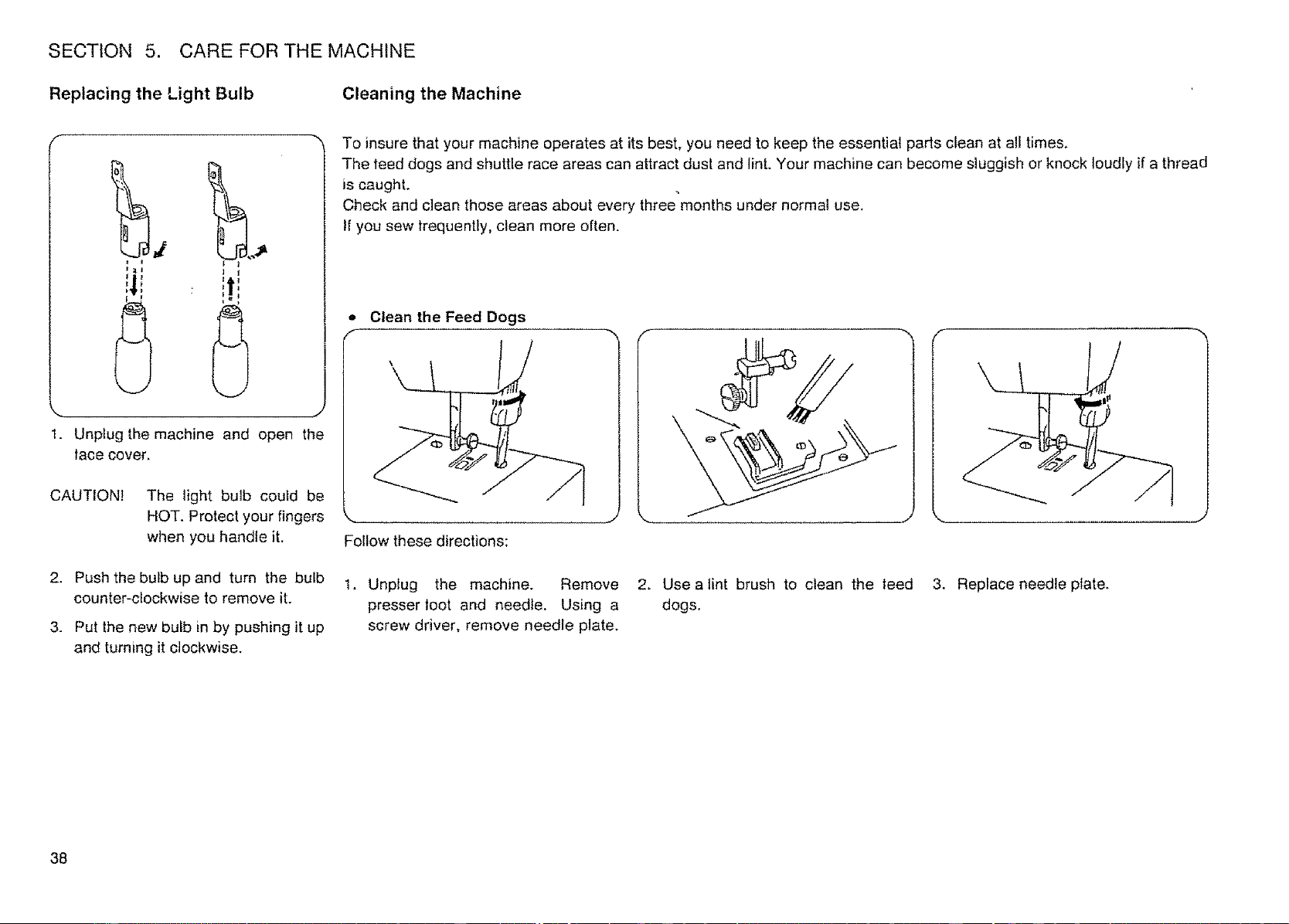 SECTION 5. CARE FOR THE MACHINE

Replacing the Light Bulb

1. Unplug the machine and open the face cover.

CAUTION! The light bulb could be HOT. Protect your fingers when you handle it.

2. Push the bulb up and turn the bulb counter-clockwise to remove it.

3. Put the new bulb in by pushing it up and turning it clockwise.

Cleaning the Machine

To insure that your machine operates at its best, you need to keep the essential parts clean at all times.
The feed dogs and shuttle race areas can attract dust and lint. Your machine can become sluggish or knock loudly if a thread is caught.
Check and clean those areas about every three months under normal use.
If you sew frequently, clean more often.

• Clean the Feed Dogs

Follow these directions:

1. Unplug the machine. Remove presser foot and needle. Using a screw driver, remove needle plate.

2. Use a lint brush to clean the feed dogs.

3. Replace needle plate.

38